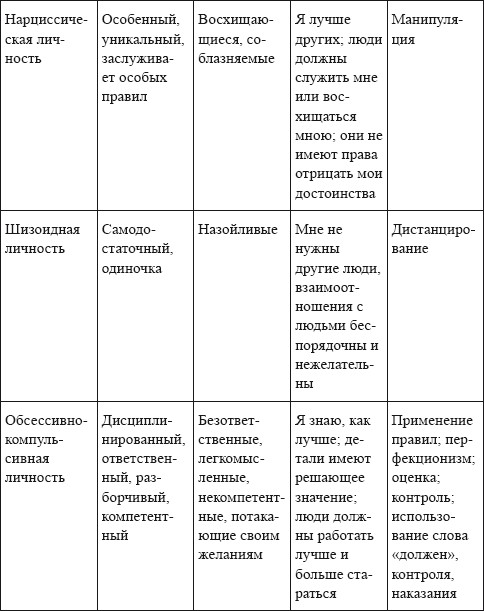 | | | | | |
|---|---|---|---|---|
| Нарциссическая личность | Особенный, уникальный, заслуживает особых правил | Восхищающиеся, соблазняемые | Я лучше других; люди должны служить мне или восхищаться мною; они не имеют права отрицать мои достоинства | Манипуляция |
| Шизоидная личность | Самодостаточный, одиночка | Назойливые | Мне не нужны другие люди, взаимоотношения с людьми беспорядочны и нежелательны | Дистанцирование |
| Обсессивно-компульсивная личность | Дисциплинированный, ответственный, разборчивый, компетентный | Безответственные, легкомысленные, некомпетентные, потакающие своим желаниям | Я знаю, как лучше; детали имеют решающее значение; люди должны работать лучше и больше стараться | Применение правил; перфекционизм; оценка; контроль; использование слова «должен», контроля, наказания |